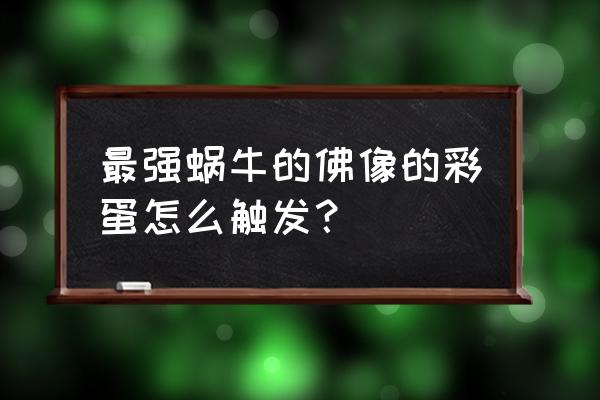 最强蜗牛的佛像的彩蛋怎么触发？